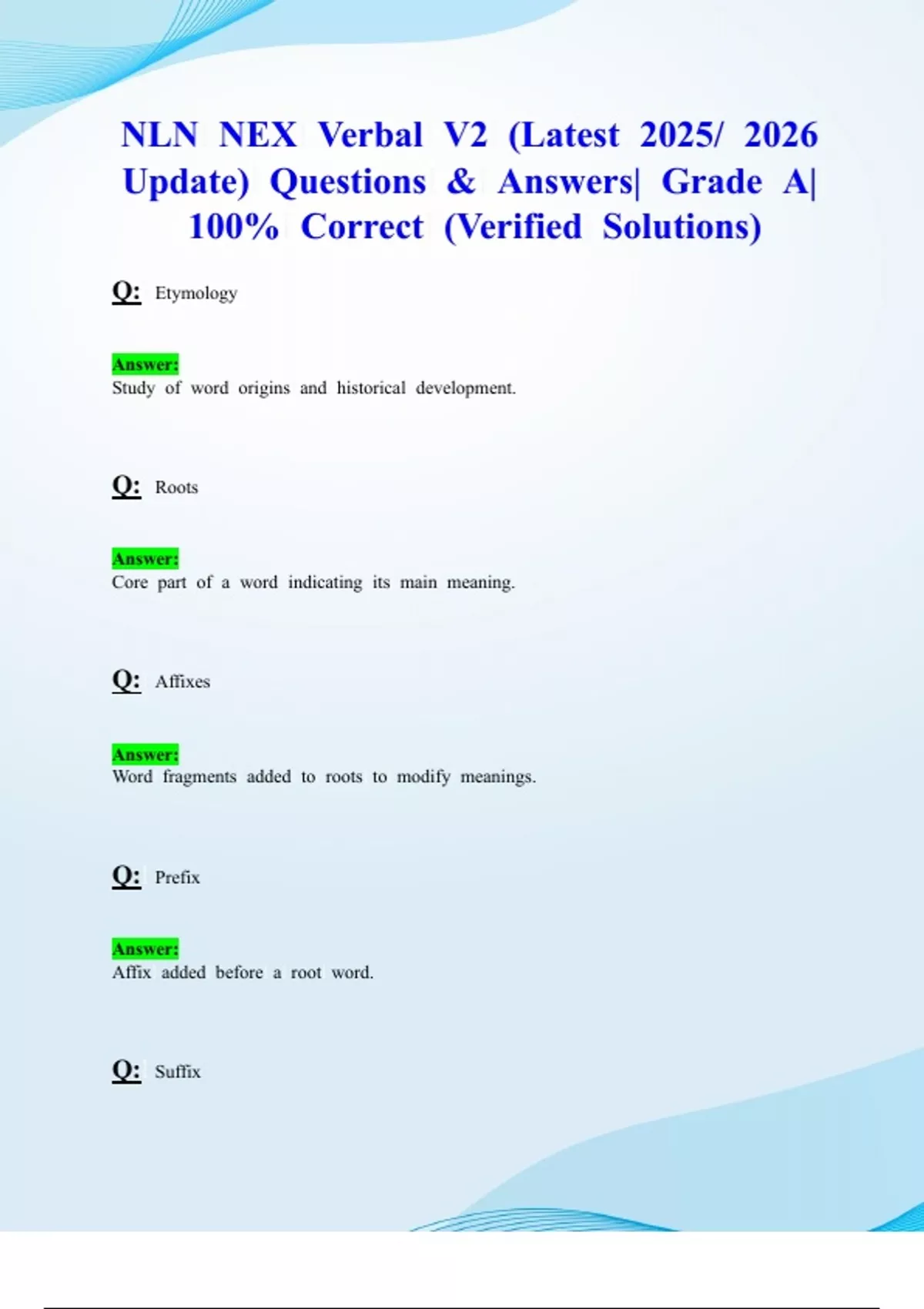 NLN NEX Verbal V2 (Latest 2025/ 2026 Update) Questions & Answers| Grade A| 100% Correct (Verified Solutions)

Q: Etymology

Answer:
Study of word origins and historical development.

Q: Roots

Answer:
Core part of a word indicating its main meaning.

Q: Affixes

Answer:
Word fragments added to roots to modify meanings.

Q: Prefix

Answer:
Affix added before a root word.

Q: Suffix